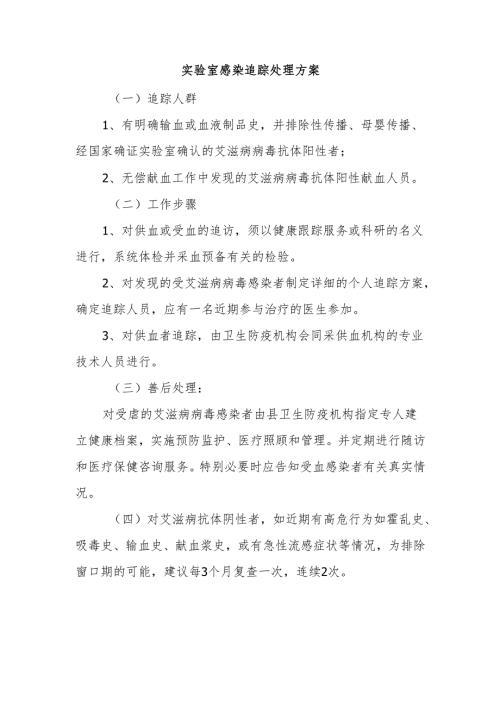 实验室感染追踪处理方案

（一）追踪人群

1、有明确输血或血液制品史，并排除性传播、母婴传播、经国家确证实验室确认的艾滋病病毒抗体阳性者；

2、无偿献血工作中发现的艾滋病病毒抗体阳性献血人员。

（二）工作步骤

1、对供血或受血的追访，须以健康跟踪服务或科研的名义进行，系统体检并采血预备有关的检验。

2、对发现的受艾滋病病毒感染者制定详细的个人追踪方案，确定追踪人员，应有一名近期参与治疗的医生参加。

3、对供血者追踪，由卫生防疫机构会同采供血机构的专业技术人员进行。

（三）善后处理：

对受虐的艾滋病病毒感染者由县卫生防疫机构指定专人建立健康档案，实施预防监护、医疗照顾和管理。并定期进行随访和医疗保健咨询服务。特别必要时应告知受血感染者有关真实情况。

（四）对艾滋病抗体阴性者，如近期有高危行为如霍乱史、吸毒史、输血史、献血浆史，或有急性流感症状等情况，为排除窗口期的可能，建议每3个月复查一次，连续2次。